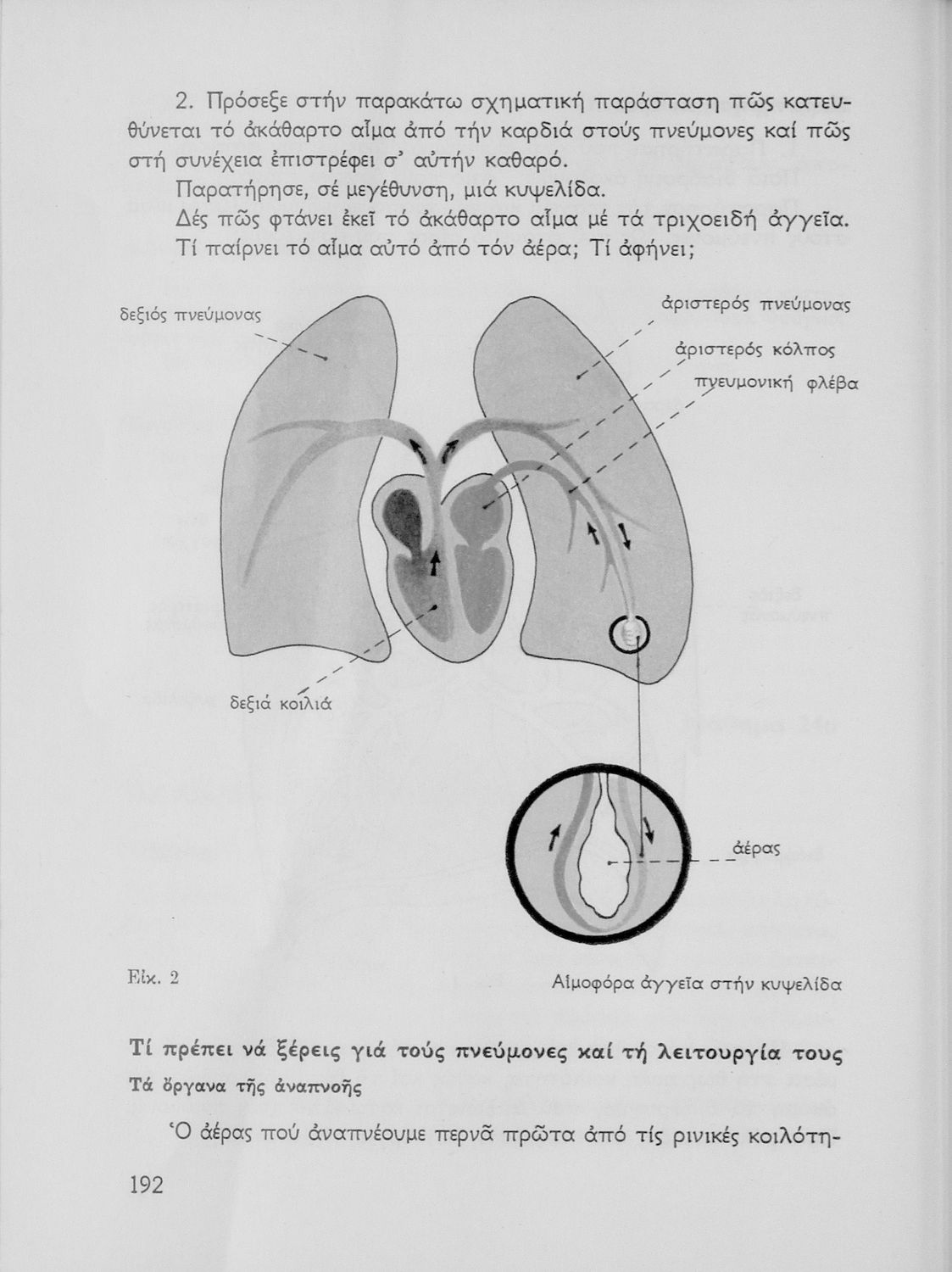 2. Πρόσεξε στήν παρακάτω σχηματική παράσταση πῶς κατευθύνεται τό ἀκάθαρτο αἷμα ἀπό τήν καρδιά στούς πνεύμονες καί πῶς στή συνέχεια ἐπιστρέφει σ' αὐτήν καθαρό.

Παρατήρησε, σέ μεγέθυνση, μιά κυψελίδα.

Δές πῶς φτάνει ἐκεῖ τό ἀκάθαρτο αἷμα μέ τά τριχοειδῆ ἀγγεῖα.

Τί παίρνει τό αἷμα αὐτό ἀπό τόν ἀέρα; Τί ἀφήνει;

δεξιός πνεύμονας

ἀριστερός πνεύμονας

ἀριστερός κόλπος

πνευμονική φλέβα

δεξιά κοιλιά

ἀέρας

Εἰκ. 2

Αἱμοφόρα ἀγγεῖα στήν κυψελίδα

Τί πρέπει νά ξέρεις γιά τούς πνεύμονες καί τή λειτουργία τους

Τά ὄργανα τῆς ἀναπνοῆς

Ὁ ἀέρας πού ἀναπνέουμε περνᾶ πρῶτα ἀπό τίς ρινικές κοιλότη-

192